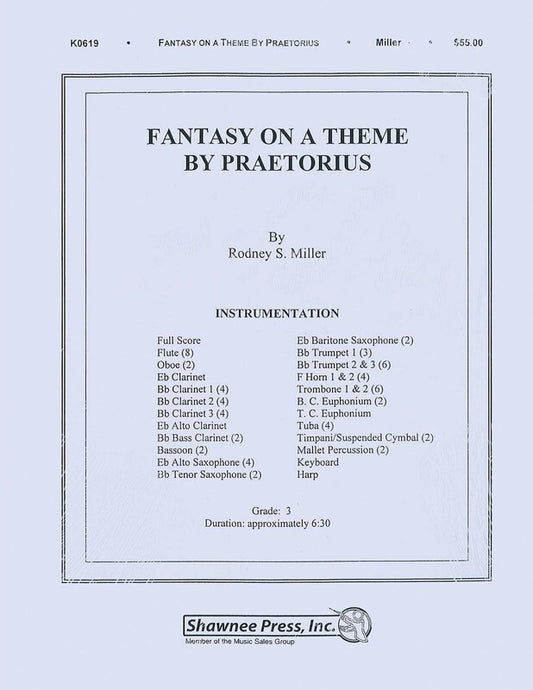 K0619 • FANTASY ON A THEME BY PRAETORIUS • Miller • $55.00

FANTASY ON A THEME BY PRAETORIUS

By
Rodney S. Miller

INSTRUMENTATION

Full Score
Flute (8)
Oboe (2)
Eb Clarinet
Bb Clarinet 1 (4)
Bb Clarinet 2 (4)
Bb Clarinet 3 (4)
Eb Alto Clarinet
Bb Bass Clarinet (2)
Bassoon (2)
Eb Alto Saxophone (4)
Bb Tenor Saxophone (2)

Eb Baritone Saxophone (2)
Bb Trumpet 1 (3)
Bb Trumpet 2 & 3 (6)
F Horn 1 & 2 (4)
Trombone 1 & 2 (6)
B. C. Euphonium (2)
T. C. Euphonium
Tuba (4)
Timpani/Suspended Cymbal (2)
Mallet Percussion (2)
Keyboard
Harp

Grade: 3
Duration: approximately 6:30

Shawnee Press, Inc.
Member of the Music Sales Group